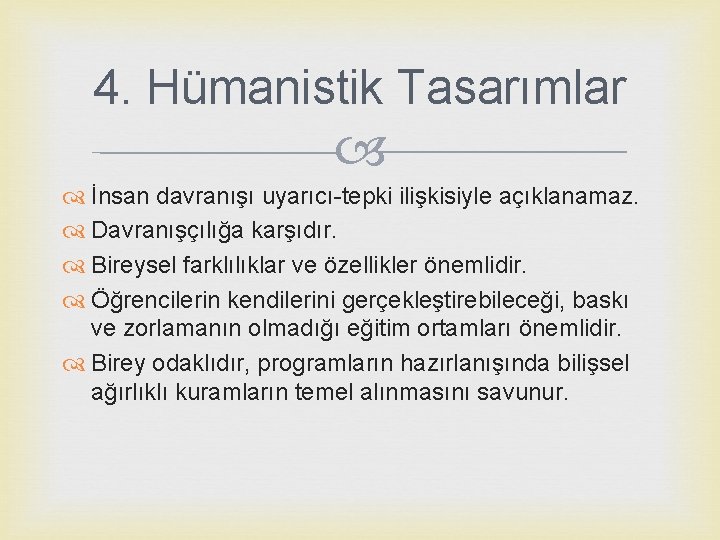 4. Hümanistik Tasarımlar

İnsan davranışı uyarıcı-tepki ilişkisiyle açıklanamaz.

Davranışçılığa karşıdır.

Bireysel farklılıklar ve özellikler önemlidir.

Öğrencilerin kendilerini gerçekleştirebileceği, baskı ve zorlamanın olmadığı eğitim ortamları önemlidir.

Birey odaklıdır, programların hazırlanışında bilişsel ağırlıklı kuramların temel alınmasını savunur.